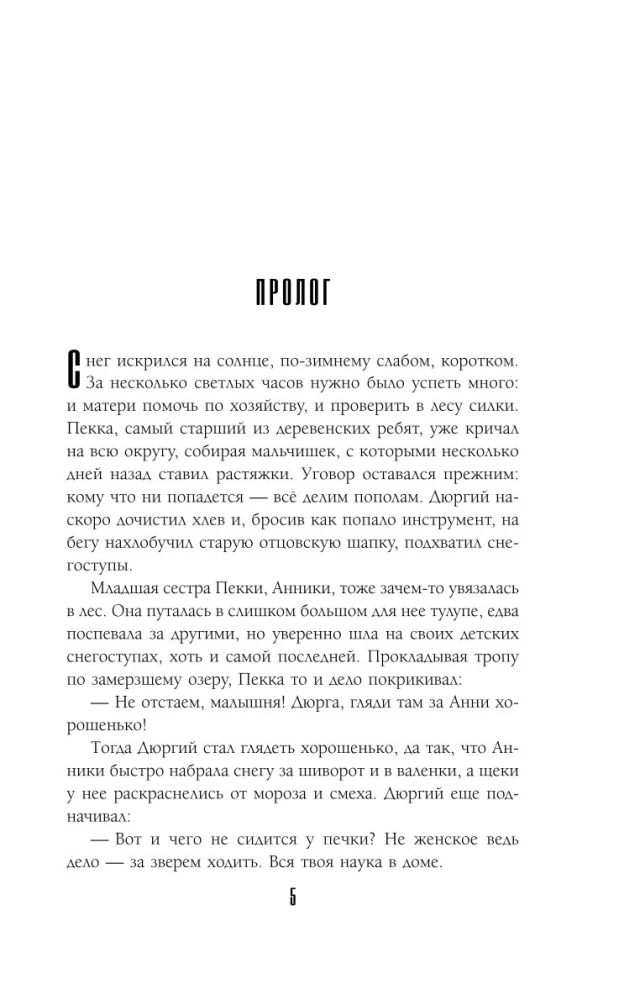 ПРОЛОГ

Снег искрился на солнце, по-зимнему слабом, коротком. За несколько светлых часов нужно было успеть много: и матери помочь по хозяйству, и проверить в лесу силки. Пекка, самый старший из деревенских ребят, уже кричал на всю округу, собирая мальчишек, с которыми несколько дней назад ставил растяжки. Уговор оставался прежним: кому что ни попадется — всё делим пополам. Дюргий наскоро дочистил хлев и, бросив как попало инструмент, на бегу нахлобучил старую отцовскую шапку, подхватил снегоступы.

Младшая сестра Пекки, Анники, тоже зачем-то увязалась в лес. Она путалась в слишком большом для нее тулупе, едва поспевала за другими, но уверенно шла на своих детских снегоступах, хоть и самой последней. Прокладывая тропу по замерзшему озеру, Пекка то и дело покрикивал:

— Не отстаем, малышня! Дюрга, гляди там за Анни хорошенько!

Тогда Дюргий стал глядеть хорошенько, да так, что Анники быстро набрала снегу за шиворот и в валенки, а щеки у нее раскраснелись от мороза и смеха. Дюргий еще подначивал:

— Вот и чего не сидится у печки? Не женское ведь дело — за зверем ходить. Вся твоя наука в доме.

5